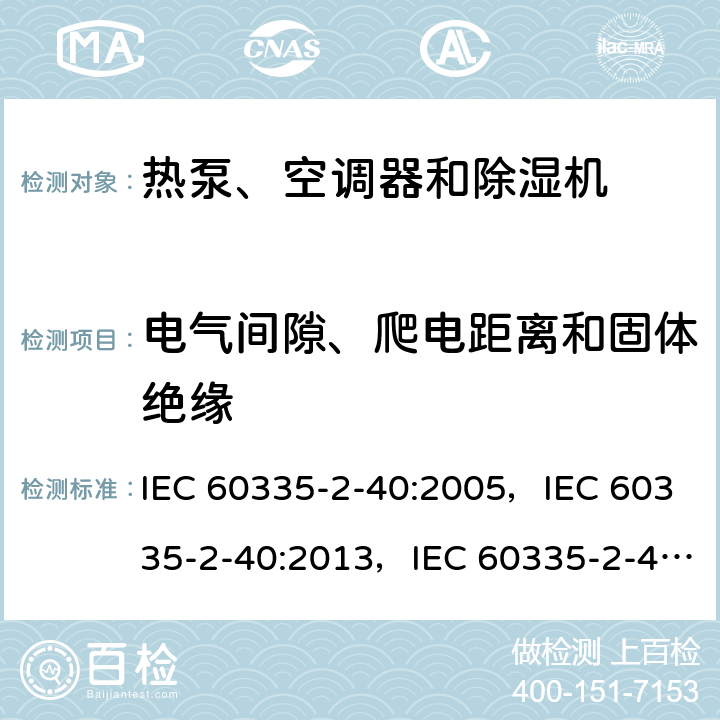 MA CNAS AC ilac-MRA

检测对象： 热泵、空调器和除湿机

检测项目： 电气间隙、爬电距离和固体绝缘

检测标准： IEC 60335-2-40:2005，IEC 60335-2-40:2013，IEC 60335-2-4…

百检 Baijiantest.com

做检测 上百检
400-151-7153